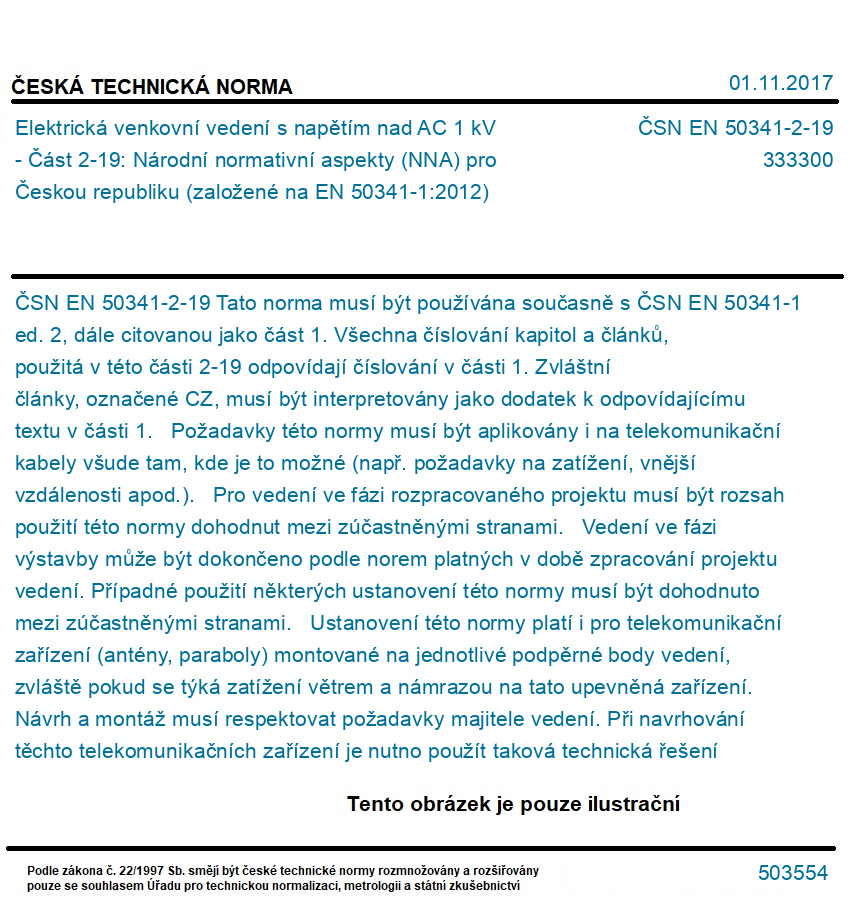 ČESKÁ TECHNICKÁ NORMA

01.11.2017

Elektrická venkovní vedení s napětím nad AC 1 kV - Část 2-19: Národní normativní aspekty (NNA) pro Českou republiku (založené na EN 50341-1:2012)

ČSN EN 50341-2-19
333300

ČSN EN 50341-2-19 Tato norma musí být používána současně s ČSN EN 50341-1 ed. 2, dále citovanou jako část 1. Všechna číslování kapitol a článků, použitá v této části 2-19 odpovídají číslování v části 1. Zvláštní články, označené CZ, musí být interpretovány jako dodatek k odpovídajícímu textu v části 1. Požadavky této normy musí být aplikovány i na telekomunikační kabely všude tam, kde je to možné (např. požadavky na zatížení, vnější vzdálenosti apod.). Pro vedení ve fázi rozpracovaného projektu musí být rozsah použití této normy dohodnut mezi zúčastněnými stranami. Vedení ve fázi výstavby může být dokončeno podle norem platných v době zpracování projektu vedení. Případné použití některých ustanovení této normy musí být dohodnuto mezi zúčastněnými stranami. Ustanovení této normy platí i pro telekomunikační zařízení (antény, paraboly) montované na jednotlivé podpěrné body vedení, zvláště pokud se týká zatížení větrem a námrazou na tato upevněná zařízení. Návrh a montáž musí respektovat požadavky majitele vedení. Při navrhování těchto telekomunikačních zařízení je nutno použít taková technická řešení

Tento obrázek je pouze ilustrační

Podle zákona č. 22/1997 Sb. smějí být české technické normy rozmnožovány a rozšiřovány pouze se souhlasem Úřadu pro technickou normalizaci, metrologii a státní zkušebnictví

503554